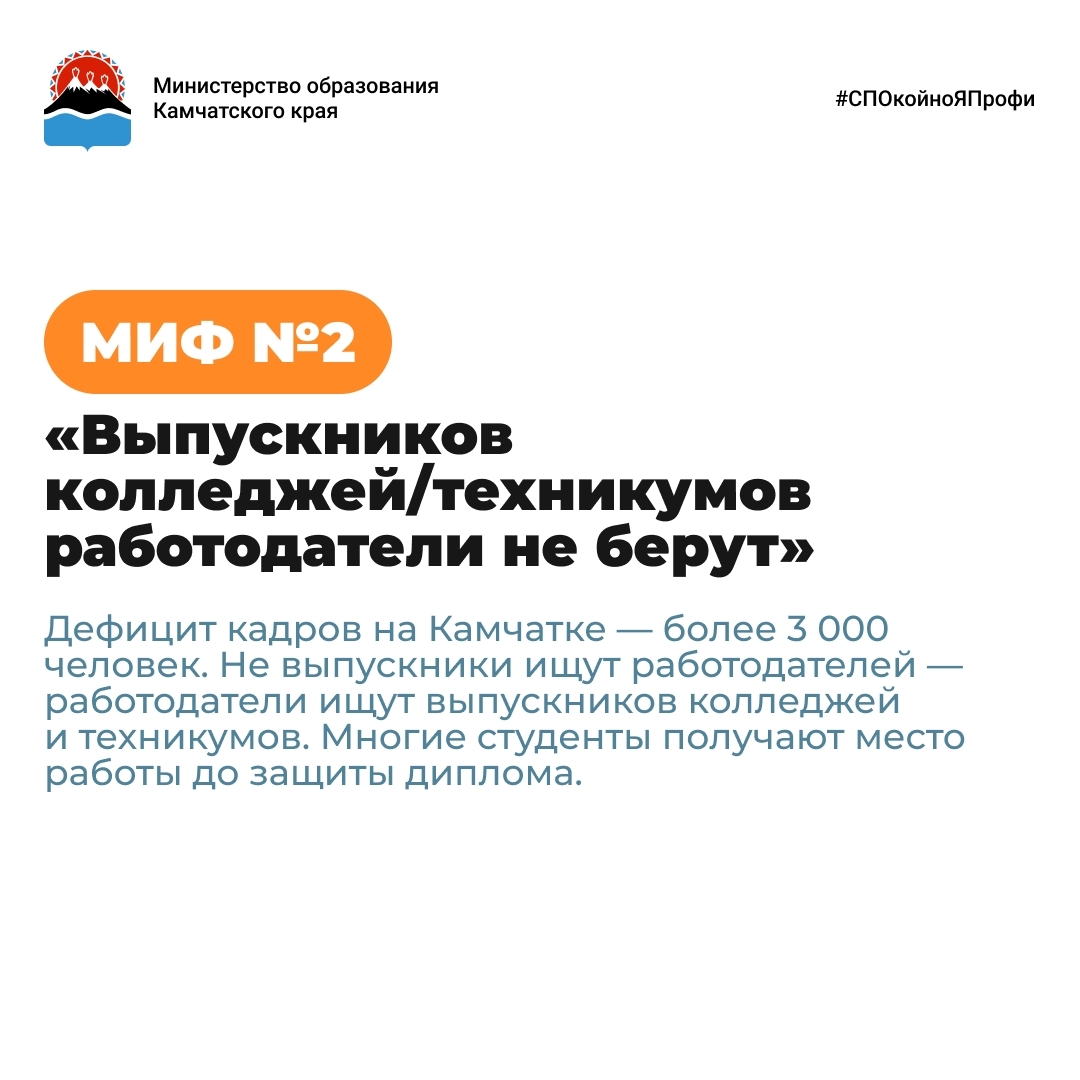 Министерство образования
Камчатского края

#СПОкойноЯПрофи

МИФ №2

«Выпускников колледжей/техникумов работодатели не берут»

Дефицит кадров на Камчатке — более 3 000 человек. Не выпускники ищут работодателей — работодатели ищут выпускников колледжей и техникумов. Многие студенты получают место работы до защиты диплома.